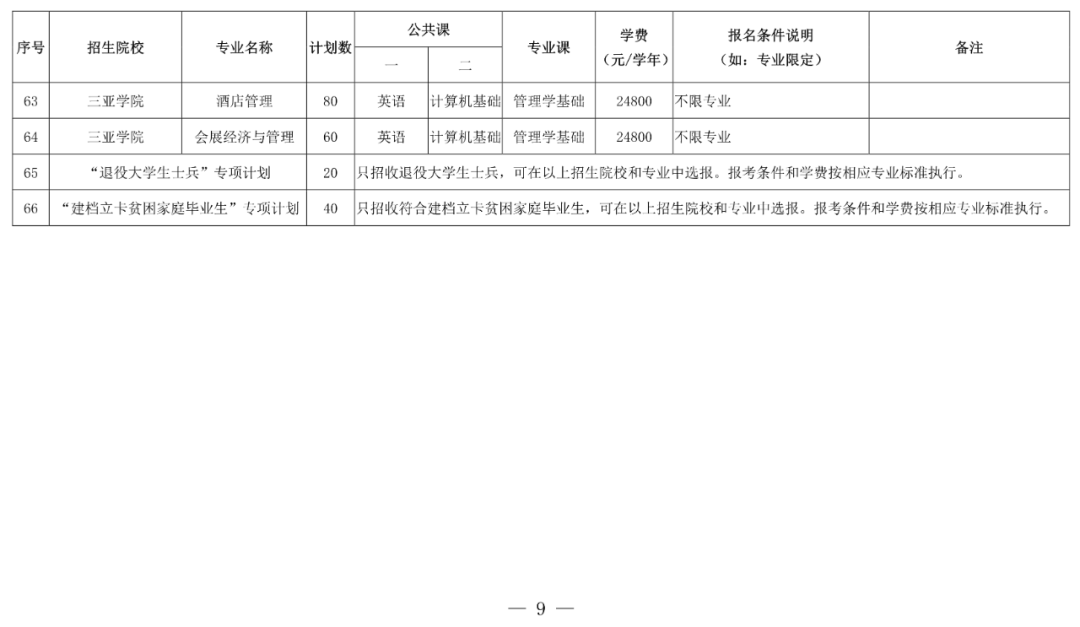 | 序号 | 招生院校 | 专业名称 | 计划数 | 公共课 一 | 公共课 二 | 专业课 | 学费（元/学年） | 报名条件说明（如：专业限定） | 备注 |
|---|---|---|---|---|---|---|---|---|---|
| 63 | 三亚学院 | 酒店管理 | 80 | 英语 | 计算机基础 | 管理学基础 | 24800 | 不限专业 | |
| 64 | 三亚学院 | 会展经济与管理 | 60 | 英语 | 计算机基础 | 管理学基础 | 24800 | 不限专业 | |
| 65 | “退役大学生士兵”专项计划 | | 20 | 只招收退役大学生士兵，可在以上招生院校和专业中选报。报考条件和学费按相应专业标准执行。 | | | | | |
| 66 | “建档立卡贫困家庭毕业生”专项计划 | | 40 | 只招收符合建档立卡贫困家庭毕业生，可在以上招生院校和专业中选报。报考条件和学费按相应专业标准执行。 | | | | | |

— 9 —